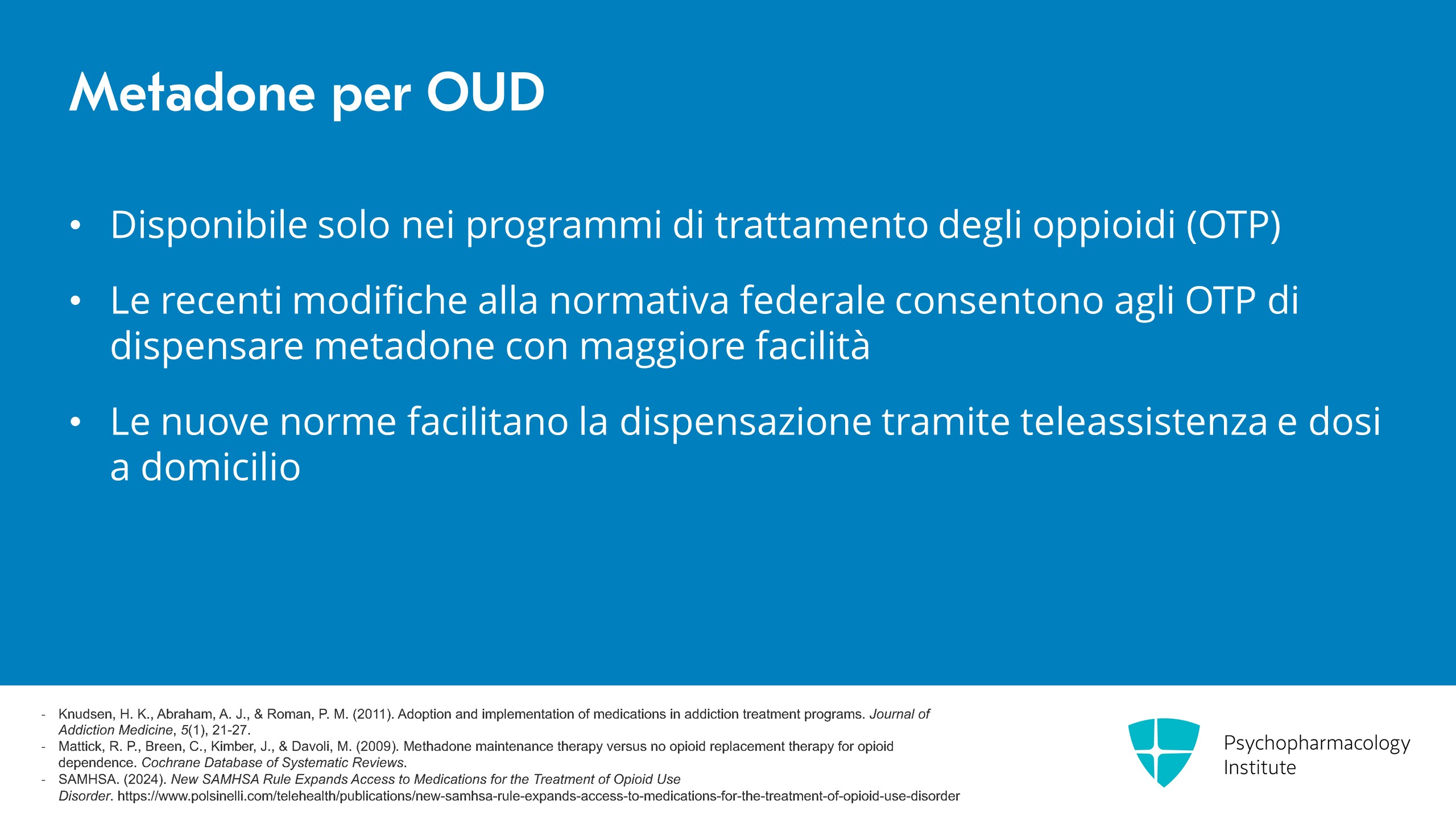 Metadone per OUD

• Disponibile solo nei programmi di trattamento degli oppioidi (OTP)

• Le recenti modifiche alla normativa federale consentono agli OTP di dispensare metadone con maggiore facilità

• Le nuove norme facilitano la dispensazione tramite teleassistenza e dosi a domicilio

- Knudsen, H. K., Abraham, A. J., & Roman, P. M. (2011). Adoption and implementation of medications in addiction treatment programs. Journal of Addiction Medicine, 5(1), 21-27.
- Mattick, R. P., Breen, C., Kimber, J., & Davoli, M. (2009). Methadone maintenance therapy versus no opioid replacement therapy for opioid dependence. Cochrane Database of Systematic Reviews.
- SAMHSA. (2024). New SAMHSA Rule Expands Access to Medications for the Treatment of Opioid Use Disorder. https://www.polsinelli.com/telehealth/publications/new-samhsa-rule-expands-access-to-medications-for-the-treatment-of-opioid-use-disorder

Psychopharmacology Institute